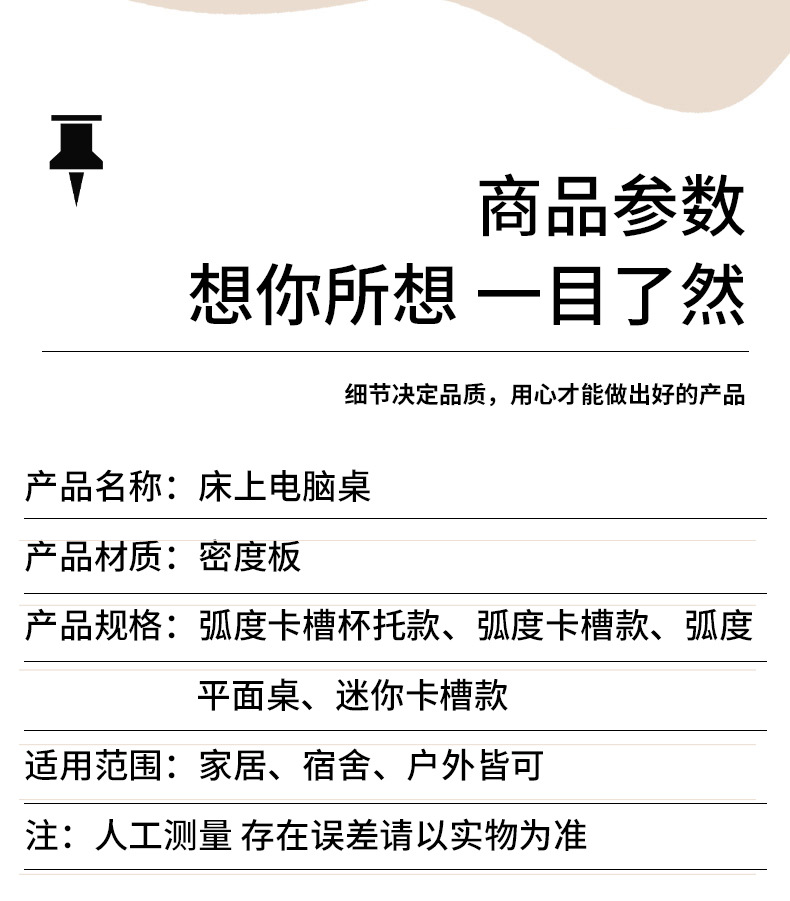 商品参数

想你所想 一目了然

细节决定品质，用心才能做出好的产品

产品名称：床上电脑桌

产品材质：密度板

产品规格：弧度卡槽杯托款、弧度卡槽款、弧度平面桌、迷你卡槽款

适用范围：家居、宿舍、户外皆可

注：人工测量 存在误差请以实物为准